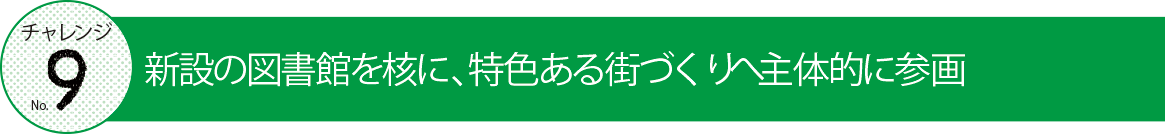 チャレンジ
No. 9
新設の図書館を核に、特色ある街づくりへ主体的に参画